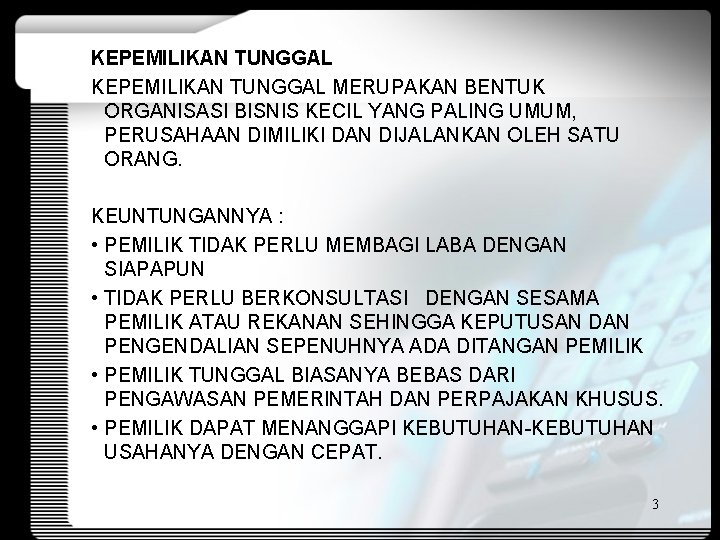 KEPEMILIKAN TUNGGAL

KEPEMILIKAN TUNGGAL MERUPAKAN BENTUK ORGANISASI BISNIS KECIL YANG PALING UMUM, PERUSAHAAN DIMILIKI DAN DIJALANKAN OLEH SATU ORANG.

KEUNTUNGANNYA :

• PEMILIK TIDAK PERLU MEMBAGI LABA DENGAN SIAPAPUN
• TIDAK PERLU BERKONSULTASI DENGAN SESAMA PEMILIK ATAU REKANAN SEHINGGA KEPUTUSAN DAN PENGENDALIAN SEPENUHNYA ADA DITANGAN PEMILIK
• PEMILIK TUNGGAL BIASANYA BEBAS DARI PENGAWASAN PEMERINTAH DAN PERPAJAKAN KHUSUS.
• PEMILIK DAPAT MENANGGAPI KEBUTUHAN-KEBUTUHAN USAHANYA DENGAN CEPAT.

3